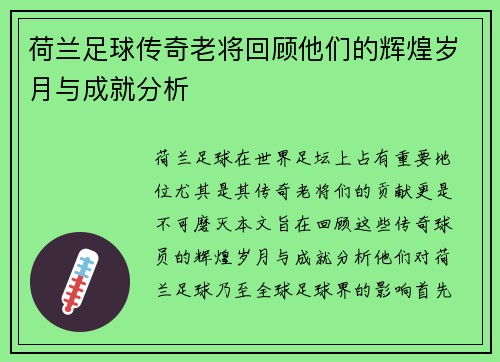 荷兰足球传奇老将回顾他们的辉煌岁月与成就分析

荷兰足球在世界足坛上占有重要地位尤其是其传奇老将们的贡献更是不可磨灭本文旨在回顾这些传奇球员的辉煌岁月与成就分析他们对荷兰足球乃至全球足球界的影响首先